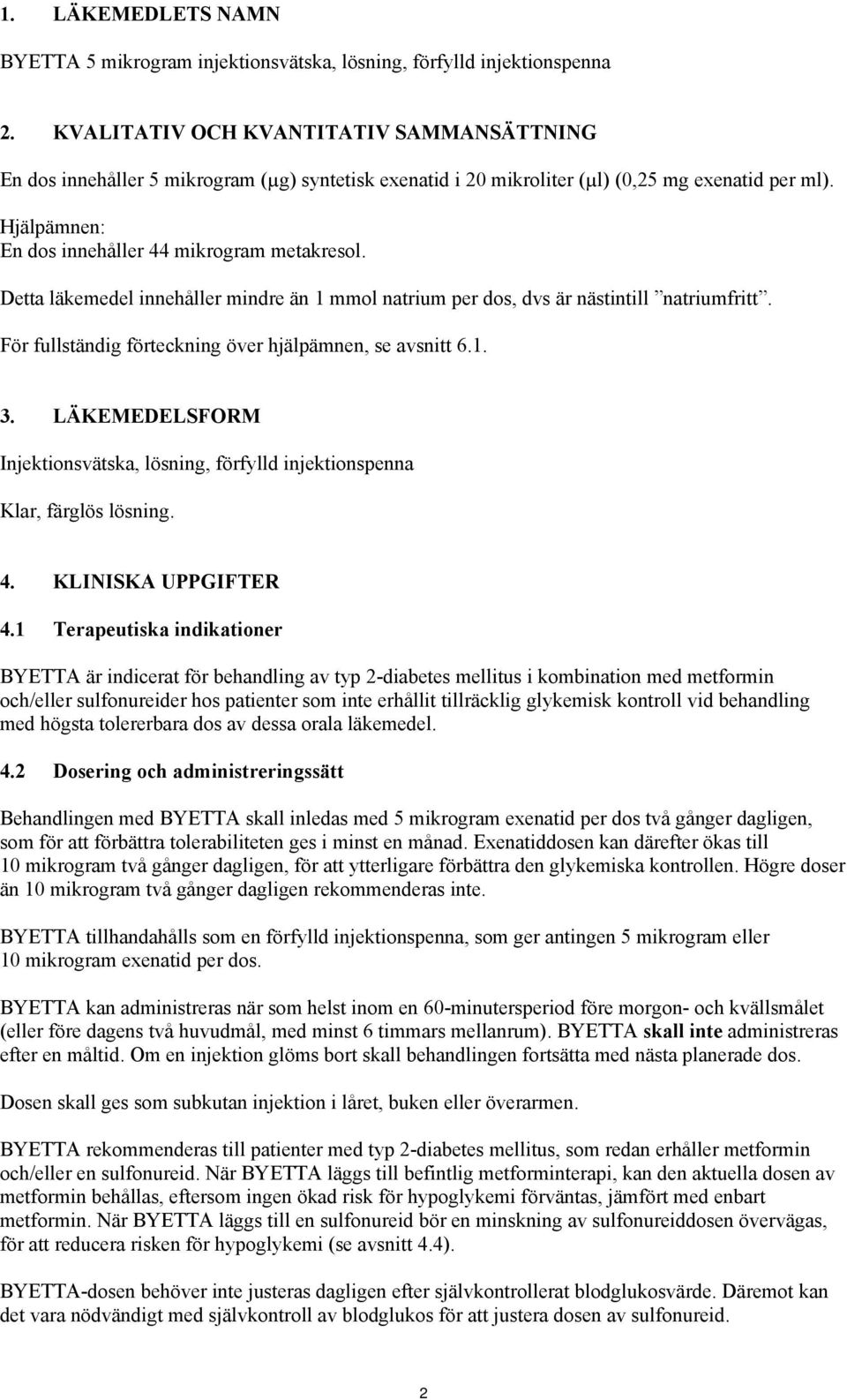 1. LÄKEMEDLETS NAMN

BYETTA 5 mikrogram injektionsvätska, lösning, förfylld injektionspenna

2. KVALITATIV OCH KVANTITATIV SAMMANSÄTTNING

En dos innehåller 5 mikrogram (μg) syntetisk exenatid i 20 mikroliter (μl) (0,25 mg exenatid per ml).

Hjälpämnen:
En dos innehåller 44 mikrogram metakresol.

Detta läkemedel innehåller mindre än 1 mmol natrium per dos, dvs är nästintill ”natriumfritt”.

För fullständig förteckning över hjälpämnen, se avsnitt 6.1.

3. LÄKEMEDELSFORM

Injektionsvätska, lösning, förfylld injektionspenna

Klar, färglös lösning.

4. KLINISKA UPPGIFTER

4.1 Terapeutiska indikationer

BYETTA är indicerat för behandling av typ 2-diabetes mellitus i kombination med metformin och/eller sulfonureider hos patienter som inte erhållit tillräcklig glykemisk kontroll vid behandling med högsta tolererbara dos av dessa orala läkemedel.

4.2 Dosering och administreringssätt

Behandlingen med BYETTA skall inledas med 5 mikrogram exenatid per dos två gånger dagligen, som för att förbättra tolerabiliteten ges i minst en månad. Exenatiddosen kan därefter ökas till 10 mikrogram två gånger dagligen, för att ytterligare förbättra den glykemiska kontrollen. Högre doser än 10 mikrogram två gånger dagligen rekommenderas inte.

BYETTA tillhandahålls som en förfylld injektionspenna, som ger antingen 5 mikrogram eller 10 mikrogram exenatid per dos.

BYETTA kan administreras när som helst inom en 60-minutersperiod före morgon- och kvällsmålet (eller före dagens två huvudmål, med minst 6 timmars mellanrum). BYETTA skall inte administreras efter en måltid. Om en injektion glöms bort skall behandlingen fortsätta med nästa planerade dos.

Dosen skall ges som subkutan injektion i låret, buken eller överarmen.

BYETTA rekommenderas till patienter med typ 2-diabetes mellitus, som redan erhåller metformin och/eller en sulfonureid. När BYETTA läggs till befintlig metforminterapi, kan den aktuella dosen av metformin behållas, eftersom ingen ökad risk för hypoglykemi förväntas, jämfört med enbart metformin. När BYETTA läggs till en sulfonureid bör en minskning av sulfonureiddosen övervägas, för att reducera risken för hypoglykemi (se avsnitt 4.4).

BYETTA-dosen behöver inte justeras dagligen efter självkontrollerat blodglukosvärde. Däremot kan det vara nödvändigt med självkontroll av blodglukos för att justera dosen av sulfonureid.

2